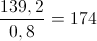 $\frac{139,2}{0,8} = 174$